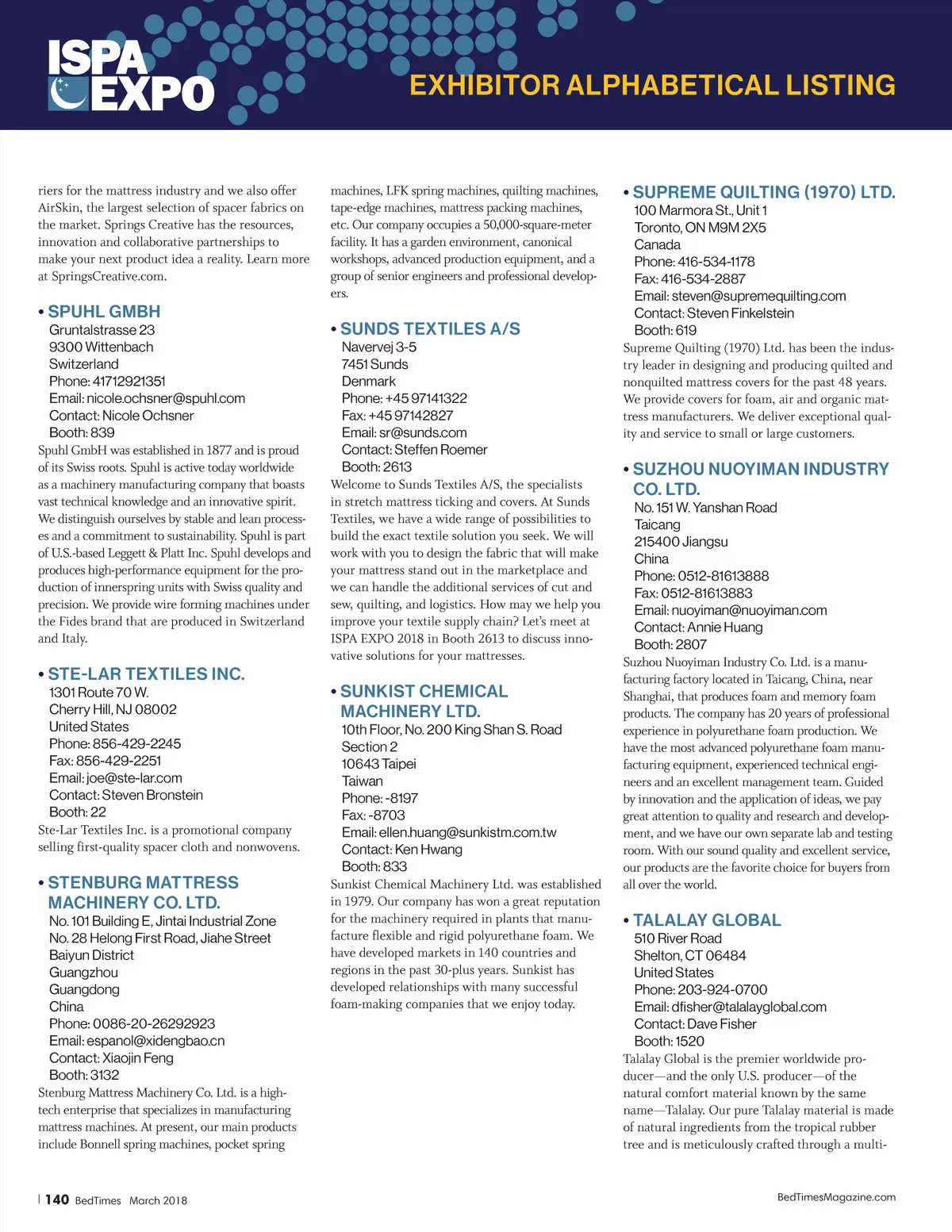 ISPA EXPO

EXHIBITOR ALPHABETICAL LISTING

riers for the mattress industry and we also offer AirSkin, the largest selection of spacer fabrics on the market. Springs Creative has the resources, innovation and collaborative partnerships to make your next product idea a reality. Learn more at SpringsCreative.com.

• SPUHL GMBH
Gruntalstrasse 23
9300 Wittenbach
Switzerland
Phone: 41712921351
Email: nicole.ochsner@spuhl.com
Contact: Nicole Ochsner
Booth: 839
Spuhl GmbH was established in 1877 and is proud of its Swiss roots. Spuhl is active today worldwide as a machinery manufacturing company that boasts vast technical knowledge and an innovative spirit. We distinguish ourselves by stable and lean processes and a commitment to sustainability. Spuhl is part of U.S.-based Leggett & Platt Inc. Spuhl develops and produces high-performance equipment for the production of innerspring units with Swiss quality and precision. We provide wire forming machines under the Fides brand that are produced in Switzerland and Italy.

• STE-LAR TEXTILES INC.
1301 Route 70 W.
Cherry Hill, NJ 08002
United States
Phone: 856-429-2245
Fax: 856-429-2251
Email: joe@ste-lar.com
Contact: Steven Bronstein
Booth: 22
Ste-Lar Textiles Inc. is a promotional company selling first-quality spacer cloth and nonwovens.

• STENBURG MATTRESS MACHINERY CO. LTD.
No. 101 Building E, Jintai Industrial Zone
No. 28 Helong First Road, Jiahe Street
Baiyun District
Guangzhou
Guangdong
China
Phone: 0086-20-26292923
Email: espanol@xidengbao.cn
Contact: Xiaojin Feng
Booth: 3132
Stenburg Mattress Machinery Co. Ltd. is a high-tech enterprise that specializes in manufacturing mattress machines. At present, our main products include Bonnell spring machines, pocket spring machines, LFK spring machines, quilting machines, tape-edge machines, mattress packing machines, etc. Our company occupies a 50,000-square-meter facility. It has a garden environment, canonical workshops, advanced production equipment, and a group of senior engineers and professional developers.

• SUNDS TEXTILES A/S
Navervej 3-5
7451 Sunds
Denmark
Phone: +45 97141322
Fax: +45 97142827
Email: sr@sunds.com
Contact: Steffen Roemer
Booth: 2613
Welcome to Sunds Textiles A/S, the specialists in stretch mattress ticking and covers. At Sunds Textiles, we have a wide range of possibilities to build the exact textile solution you seek. We will work with you to design the fabric that will make your mattress stand out in the marketplace and we can handle the additional services of cut and sew, quilting, and logistics. How may we help you improve your textile supply chain? Let's meet at ISPA EXPO 2018 in Booth 2613 to discuss innovative solutions for your mattresses.

• SUNKIST CHEMICAL MACHINERY LTD.
10th Floor, No. 200 King Shan S. Road
Section 2
10643 Taipei
Taiwan
Phone: -8197
Fax: -8703
Email: ellen.huang@sunkistm.com.tw
Contact: Ken Hwang
Booth: 833
Sunkist Chemical Machinery Ltd. was established in 1979. Our company has won a great reputation for the machinery required in plants that manufacture flexible and rigid polyurethane foam. We have developed markets in 140 countries and regions in the past 30-plus years. Sunkist has developed relationships with many successful foam-making companies that we enjoy today.

• SUPREME QUILTING (1970) LTD.
100 Marmora St., Unit 1
Toronto, ON M9M 2X5
Canada
Phone: 416-534-1178
Fax: 416-534-2887
Email: steven@supremequilting.com
Contact: Steven Finkelstein
Booth: 619
Supreme Quilting (1970) Ltd. has been the industry leader in designing and producing quilted and nonquilted mattress covers for the past 48 years. We provide covers for foam, air and organic mattress manufacturers. We deliver exceptional quality and service to small or large customers.

• SUZHOU NUOYIMAN INDUSTRY CO. LTD.
No. 151 W. Yanshan Road
Taicang
215400 Jiangsu
China
Phone: 0512-81613888
Fax: 0512-81613883
Email: nuoyiman@nuoyiman.com
Contact: Annie Huang
Booth: 2807
Suzhou Nuoyiman Industry Co. Ltd. is a manufacturing factory located in Taicang, China, near Shanghai, that produces foam and memory foam products. The company has 20 years of professional experience in polyurethane foam production. We have the most advanced polyurethane foam manufacturing equipment, experienced technical engineers and an excellent management team. Guided by innovation and the application of ideas, we pay great attention to quality and research and development, and we have our own separate lab and testing room. With our sound quality and excellent service, our products are the favorite choice for buyers from all over the world.

• TALALAY GLOBAL
510 River Road
Shelton, CT 06484
United States
Phone: 203-924-0700
Email: dfisher@talalayglobal.com
Contact: Dave Fisher
Booth: 1520
Talalay Global is the premier worldwide producer—and the only U.S. producer—of the natural comfort material known by the same name—Talalay. Our pure Talalay material is made of natural ingredients from the tropical rubber tree and is meticulously crafted through a multi-

| 140 BedTimes March 2018

BedTimesMagazine.com